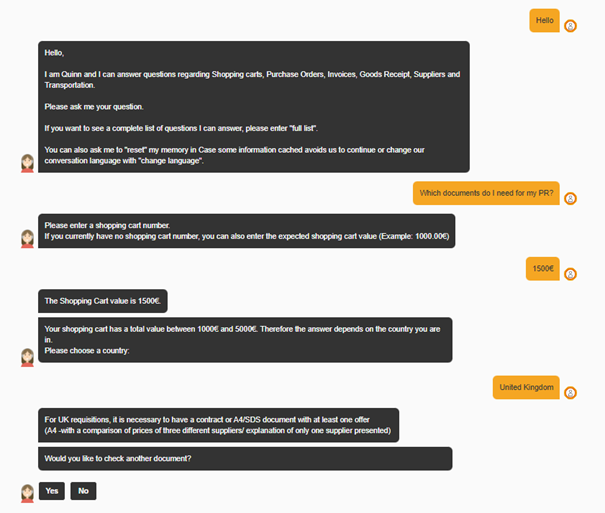 Hello

Hello,

I am Quinn and I can answer questions regarding Shopping carts, Purchase Orders, Invoices, Goods Receipt, Suppliers and Transportation.

Please ask me your question.

If you want to see a complete list of questions I can answer, please enter "full list".

You can also ask me to "reset" my memory in Case some information cached avoids us to continue or change our conversation language with "change language".

Which documents do I need for my PR?

Please enter a shopping cart number.
If you currently have no shopping cart number, you can also enter the expected shopping cart value (Example: 1000.00€)

1500€

The Shopping Cart value is 1500€.

Your shopping cart has a total value between 1000€ and 5000€. Therefore the answer depends on the country you are in.
Please choose a country:

United Kingdom

For UK requisitions, it is necessary to have a contract or A4/SDS document with at least one offer
(A4 -with a comparison of prices of three different suppliers/ explanation of only one supplier presented)

Would you like to check another document?

Yes

No